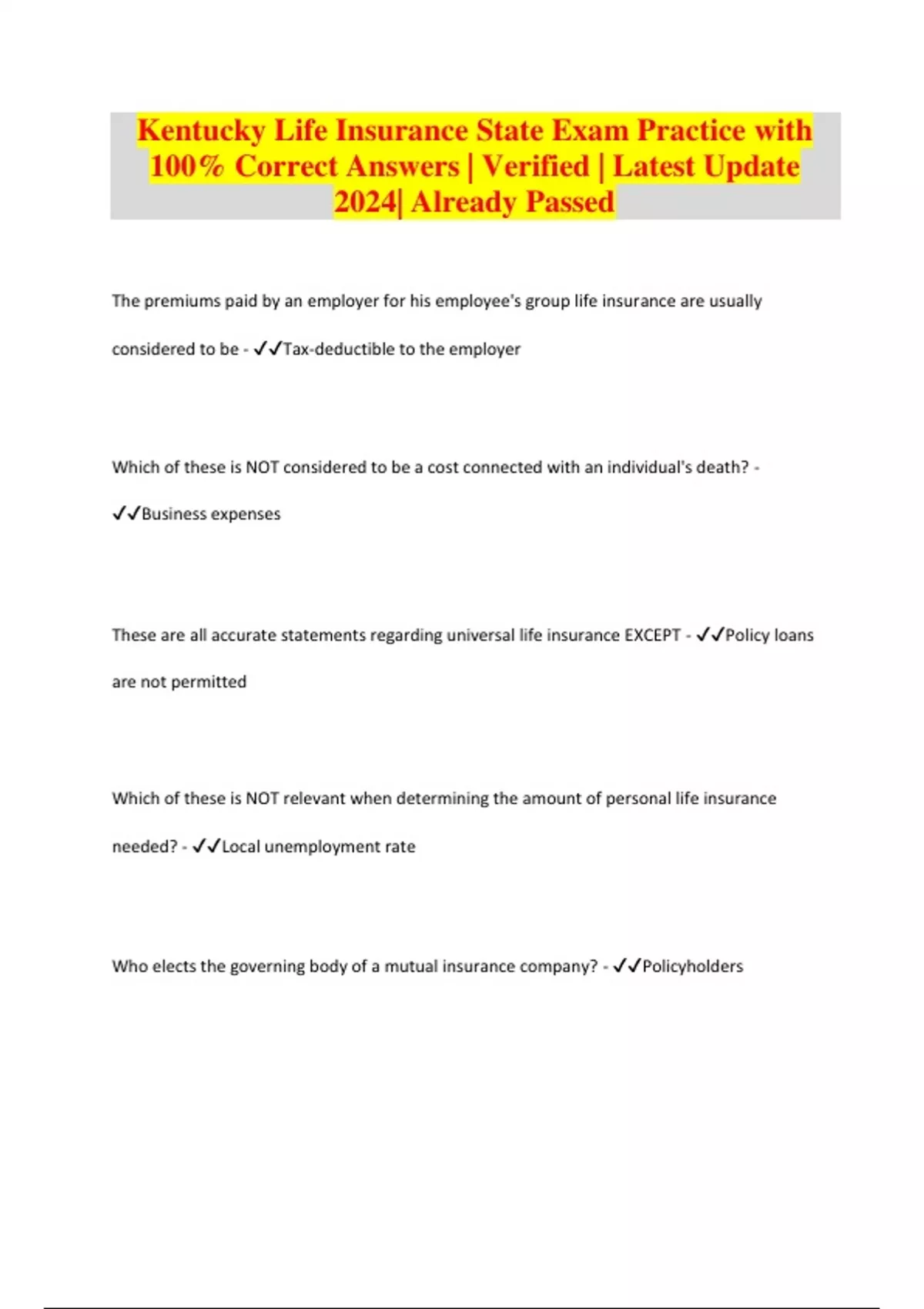 Kentucky Life Insurance State Exam Practice with 100% Correct Answers | Verified | Latest Update 2024| Already Passed

The premiums paid by an employer for his employee's group life insurance are usually considered to be - ✓✓Tax-deductible to the employer

Which of these is NOT considered to be a cost connected with an individual's death? - ✓✓Business expenses

These are all accurate statements regarding universal life insurance EXCEPT - ✓✓Policy loans are not permitted

Which of these is NOT relevant when determining the amount of personal life insurance needed? - ✓✓Local unemployment rate

Who elects the governing body of a mutual insurance company? - ✓✓Policyholders